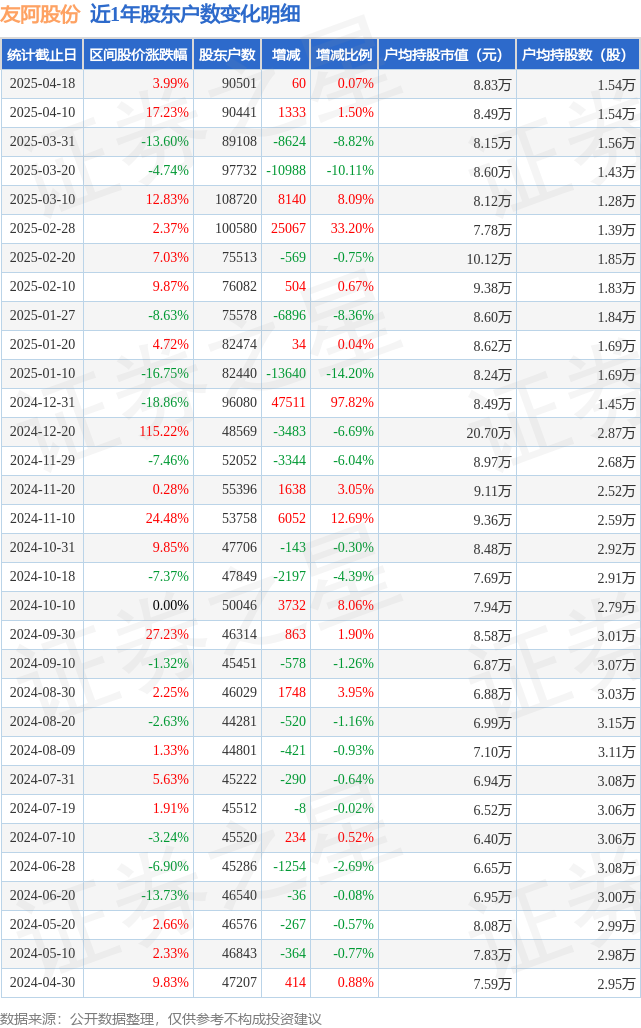 友阿股份 近1年股东户数变化明细

| 统计截止日 | 区间股价涨跌幅 | 股东户数 | 增减 | 增减比例 | 户均持股市值（元） | 户均持股数（股） |
|---|---|---|---|---|---|---|
| 2025-04-18 | 3.99% | 90501 | 60 | 0.07% | 8.83万 | 1.54万 |
| 2025-04-10 | 17.23% | 90441 | 1333 | 1.50% | 8.49万 | 1.54万 |
| 2025-03-31 | -13.60% | 89108 | -8624 | -8.82% | 8.15万 | 1.56万 |
| 2025-03-20 | -4.74% | 97732 | -10988 | -10.11% | 8.60万 | 1.43万 |
| 2025-03-10 | 12.83% | 108720 | 8140 | 8.09% | 8.12万 | 1.28万 |
| 2025-02-28 | 2.37% | 100580 | 25067 | 33.20% | 7.78万 | 1.39万 |
| 2025-02-20 | 7.03% | 75513 | -569 | -0.75% | 10.12万 | 1.85万 |
| 2025-02-10 | 9.87% | 76082 | 504 | 0.67% | 9.38万 | 1.83万 |
| 2025-01-27 | -8.63% | 75578 | -6896 | -8.36% | 8.60万 | 1.84万 |
| 2025-01-20 | 4.72% | 82474 | 34 | 0.04% | 8.62万 | 1.69万 |
| 2025-01-10 | -16.75% | 82440 | -13640 | -14.20% | 8.24万 | 1.69万 |
| 2024-12-31 | -18.86% | 96080 | 47511 | 97.82% | 8.49万 | 1.45万 |
| 2024-12-20 | 115.22% | 48569 | -3483 | -6.69% | 20.70万 | 2.87万 |
| 2024-11-29 | -7.46% | 52052 | -3344 | -6.04% | 8.97万 | 2.68万 |
| 2024-11-20 | 0.28% | 55396 | 1638 | 3.05% | 9.11万 | 2.52万 |
| 2024-11-10 | 24.48% | 53758 | 6052 | 12.69% | 9.36万 | 2.59万 |
| 2024-10-31 | 9.85% | 47706 | -143 | -0.30% | 8.48万 | 2.92万 |
| 2024-10-18 | -7.37% | 47849 | -2197 | -4.39% | 7.69万 | 2.91万 |
| 2024-10-10 | 0.00% | 50046 | 3732 | 8.06% | 7.94万 | 2.79万 |
| 2024-09-30 | 27.23% | 46314 | 863 | 1.90% | 8.58万 | 3.01万 |
| 2024-09-10 | -1.32% | 45451 | -578 | -1.26% | 6.87万 | 3.07万 |
| 2024-08-30 | 2.25% | 46029 | 1748 | 3.95% | 6.88万 | 3.03万 |
| 2024-08-20 | -2.63% | 44281 | -520 | -1.16% | 6.99万 | 3.15万 |
| 2024-08-09 | 1.33% | 44801 | -421 | -0.93% | 7.10万 | 3.11万 |
| 2024-07-31 | 5.63% | 45222 | -290 | -0.64% | 6.94万 | 3.08万 |
| 2024-07-19 | 1.91% | 45512 | -8 | -0.02% | 6.52万 | 3.06万 |
| 2024-07-10 | -3.24% | 45520 | 234 | 0.52% | 6.40万 | 3.06万 |
| 2024-06-28 | -6.90% | 45286 | -1254 | -2.69% | 6.65万 | 3.08万 |
| 2024-06-20 | -13.73% | 46540 | -36 | -0.08% | 6.95万 | 3.00万 |
| 2024-05-20 | 2.66% | 46576 | -267 | -0.57% | 8.08万 | 2.99万 |
| 2024-05-10 | 2.33% | 46843 | -364 | -0.77% | 7.83万 | 2.98万 |
| 2024-04-30 | 9.83% | 47207 | 414 | 0.88% | 7.59万 | 2.95万 |

数据来源：公开数据整理，仅供参考不构成投资建议

证券之星